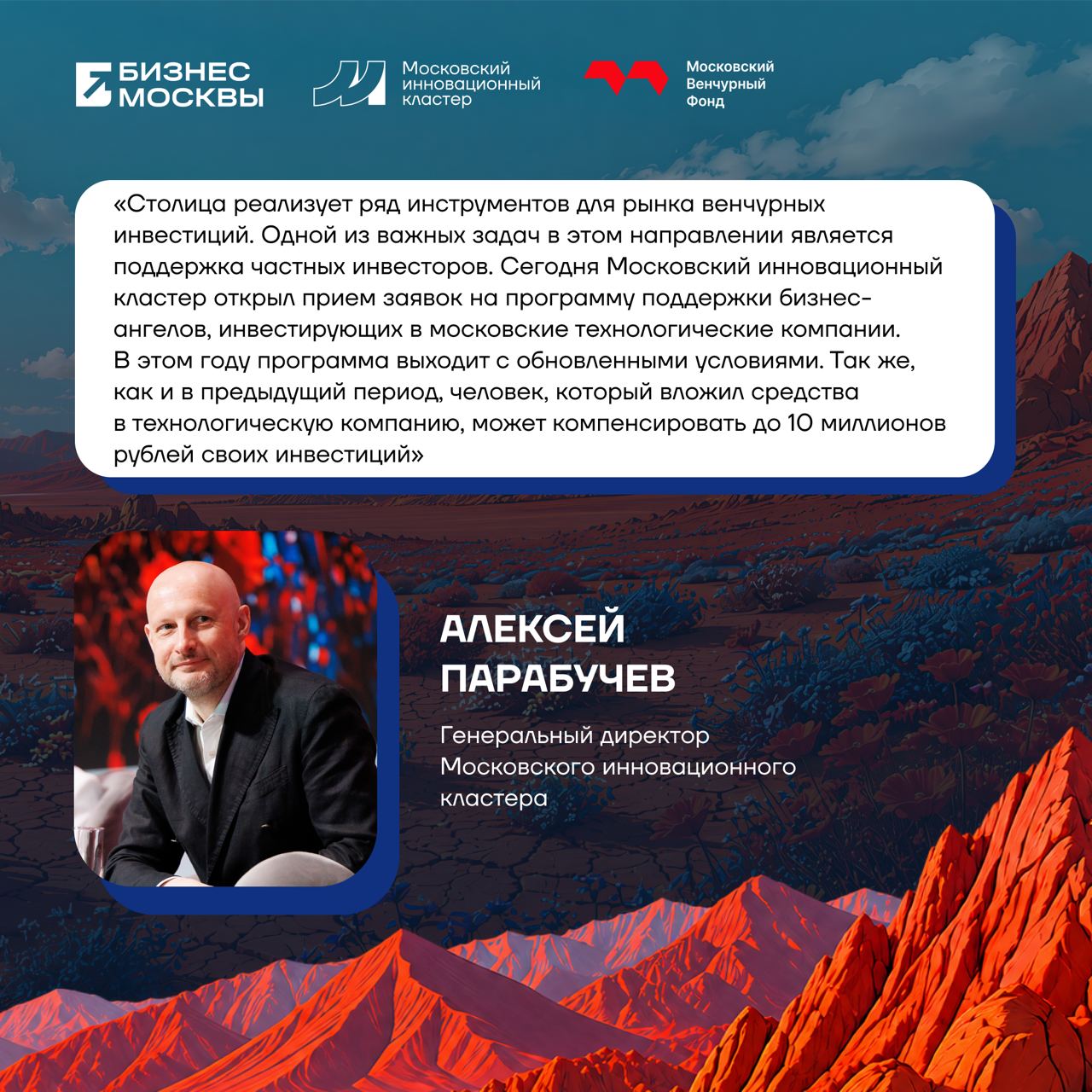 БИЗНЕС
МОСКВЫ

Московский
инновационный
кластер

Московский
Венчурный
Фонд

«Столица реализует ряд инструментов для рынка венчурных инвестиций. Одной из важных задач в этом направлении является поддержка частных инвесторов. Сегодня Московский инновационный кластер открыл прием заявок на программу поддержки бизнес-ангелов, инвестирующих в московские технологические компании. В этом году программа выходит с обновленными условиями. Так же, как и в предыдущий период, человек, который вложил средства в технологическую компанию, может компенсировать до 10 миллионов рублей своих инвестиций»

АЛЕКСЕЙ
ПАРАБУЧЕВ

Генеральный директор
Московского инновационного
кластера